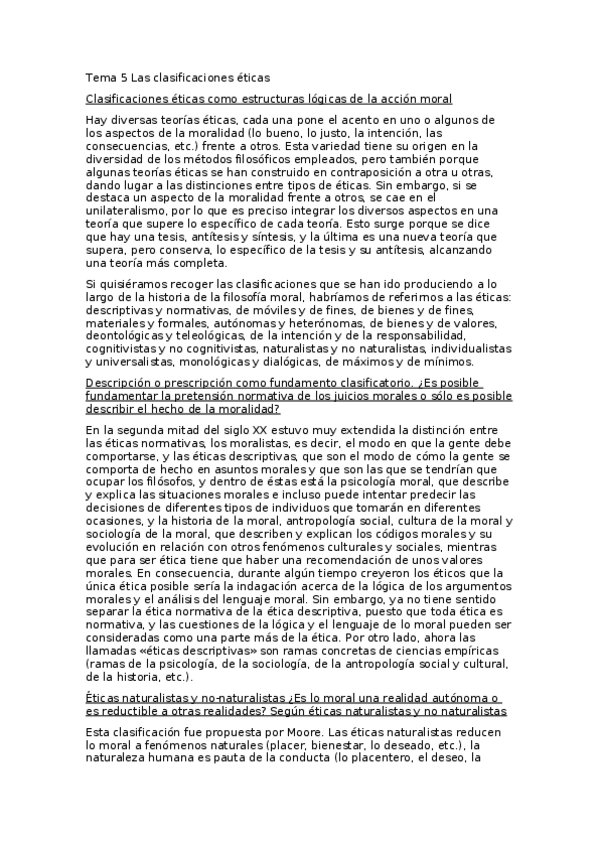 Tema 5 Las clasificaciones éticas

Clasificaciones éticas como estructuras lógicas de la acción moral

Hay diversas teorías éticas, cada una pone el acento en uno o algunos de los aspectos de la moralidad (lo bueno, lo justo, la intención, las consecuencias, etc.) frente a otros. Esta variedad tiene su origen en la diversidad de los métodos filosóficos empleados, pero también porque algunas teorías éticas se han construido en contraposición a otra u otras, dando lugar a las distinciones entre tipos de éticas. Sin embargo, si se destaca un aspecto de la moralidad frente a otros, se cae en el unilateralismo, por lo que es preciso integrar los diversos aspectos en una teoría que supere lo específico de cada teoría. Esto surge porque se dice que hay una tesis, antítesis y síntesis, y la última es una nueva teoría que supera, pero conserva, lo específico de la tesis y su antítesis, alcanzando una teoría más completa.

Si quisiéramos recoger las clasificaciones que se han ido produciendo a lo largo de la historia de la filosofía moral, habríamos de referirnos a las éticas: descriptivas y normativas, de móviles y de fines, de bienes y de fines, materiales y formales, autónomas y heterónomas, de bienes y de valores, deontológicas y teleológicas, de la intención y de la responsabilidad, cognitivistas y no cognitivistas, naturalistas y no naturalistas, individualistas y universalistas, monológicas y dialógicas, de máximos y de mínimos.

Descripción o prescripción como fundamento clasificatorio. ¿Es posible fundamentar la pretensión normativa de los juicios morales o sólo es posible describir el hecho de la moralidad?

En la segunda mitad del siglo XX estuvo muy extendida la distinción entre las éticas normativas, los moralistas, es decir, el modo en que la gente debe comportarse, y las éticas descriptivas, que son el modo de cómo la gente se comporta de hecho en asuntos morales y que son las que se tendrían que ocupar los filósofos, y dentro de éstas está la psicología moral, que describe y explica las situaciones morales e incluso puede intentar predecir las decisiones de diferentes tipos de individuos que tomarán en diferentes ocasiones, y la historia de la moral, antropología social, cultura de la moral y sociología de la moral, que describen y explican los códigos morales y su evolución en relación con otros fenómenos culturales y sociales, mientras que para ser ética tiene que haber una recomendación de unos valores morales. En consecuencia, durante algún tiempo creyeron los éticos que la única ética posible sería la indagación acerca de la lógica de los argumentos morales y el análisis del lenguaje moral. Sin embargo, ya no tiene sentido separar la ética normativa de la ética descriptiva, puesto que toda ética es normativa, y las cuestiones de la lógica y el lenguaje de lo moral pueden ser consideradas como una parte más de la ética. Por otro lado, ahora las llamadas «éticas descriptivas» son ramas concretas de ciencias empíricas (ramas de la psicología, de la sociología, de la antropología social y cultural, de la historia, etc.).

Éticas naturalistas y no-naturalistas ¿Es lo moral una realidad autónoma o es reductible a otras realidades? Según éticas naturalistas y no naturalistas

Esta clasificación fue propuesta por Moore. Las éticas naturalistas reducen lo moral a fenómenos naturales (placer, bienestar, lo deseado, etc.), la naturaleza humana es pauta de la conducta (lo placentero, el deseo, la